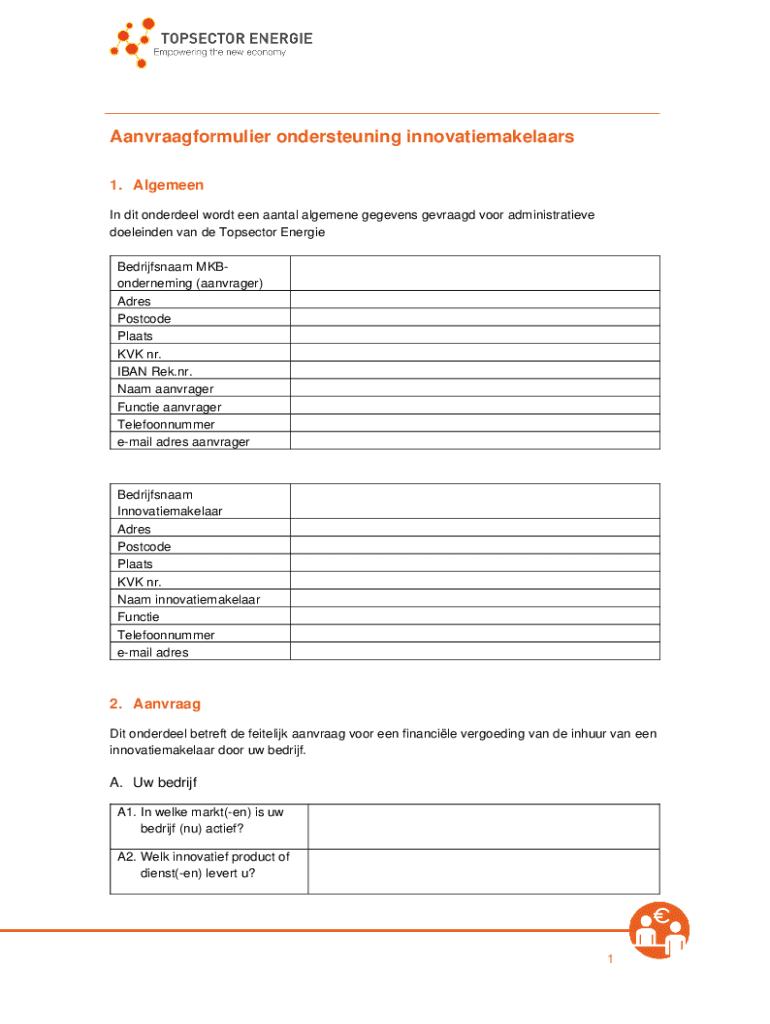 TOPSECTOR ENERGIE
Empowering the new economy

Aanvraagformulier ondersteuning innovatiemakelaars

1. Algemeen

In dit onderdeel wordt een aantal algemene gegevens gevraagd voor administratieve doeleinden van de Topsector Energie

| Bedrijfsnaam MKB-onderneming (aanvrager) | |
|---|---|
| Adres | |
| Postcode | |
| Plaats | |
| KVK nr. | |
| IBAN Rek.nr. | |
| Naam aanvrager | |
| Functie aanvrager | |
| Telefoonnummer | |
| e-mail adres aanvrager | |

| Bedrijfsnaam Innovatiemakelaar | |
|---|---|
| Adres | |
| Postcode | |
| Plaats | |
| KVK nr. | |
| Naam innovatiemakelaar | |
| Functie | |
| Telefoonnummer | |
| e-mail adres | |

2. Aanvraag

Dit onderdeel betreft de feitelijk aanvraag voor een financiële vergoeding van de inhuur van een innovatiemakelaar door uw bedrijf.

A. Uw bedrijf

| A1. In welke markt(-en) is uw bedrijf (nu) actief? | |
|---|---|
| A2. Welk innovatief product of dienst(-en) levert u? | |

€

1